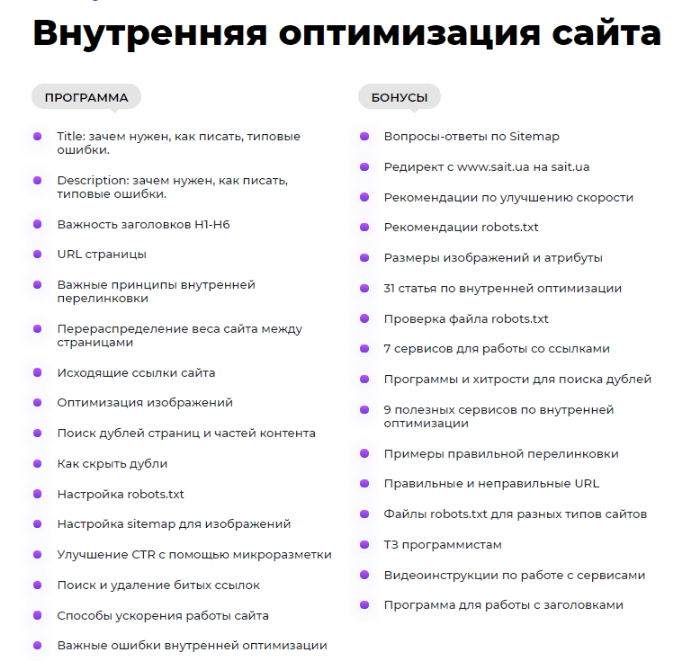 Внутренняя оптимизация сайта

ПРОГРАММА

Title: зачем нужен, как писать, типовые ошибки.

Description: зачем нужен, как писать, типовые ошибки.

Важность заголовков H1-H6

URL страницы

Важные принципы внутренней перелинковки

Перераспределение веса сайта между страницами

Исходящие ссылки сайта

Оптимизация изображений

Поиск дублей страниц и частей контента

Как скрыть дубли

Настройка robots.txt

Настройка sitemap для изображений

Улучшение CTR с помощью микроразметки

Поиск и удаление битых ссылок

Способы ускорения работы сайта

Важные ошибки внутренней оптимизации

БОНУСЫ

Вопросы-ответы по Sitemap

Редирект с www.sait.ua на sait.ua

Рекомендации по улучшению скорости

Рекомендации robots.txt

Размеры изображений и атрибуты

31 статья по внутренней оптимизации

Проверка файла robots.txt

7 сервисов для работы со ссылками

Программы и хитрости для поиска дублей

9 полезных сервисов по внутренней оптимизации

Примеры правильной перелинковки

Правильные и неправильные URL

Файлы robots.txt для разных типов сайтов

ТЗ программистам

Видеоинструкции по работе с сервисами

Программа для работы с заголовками